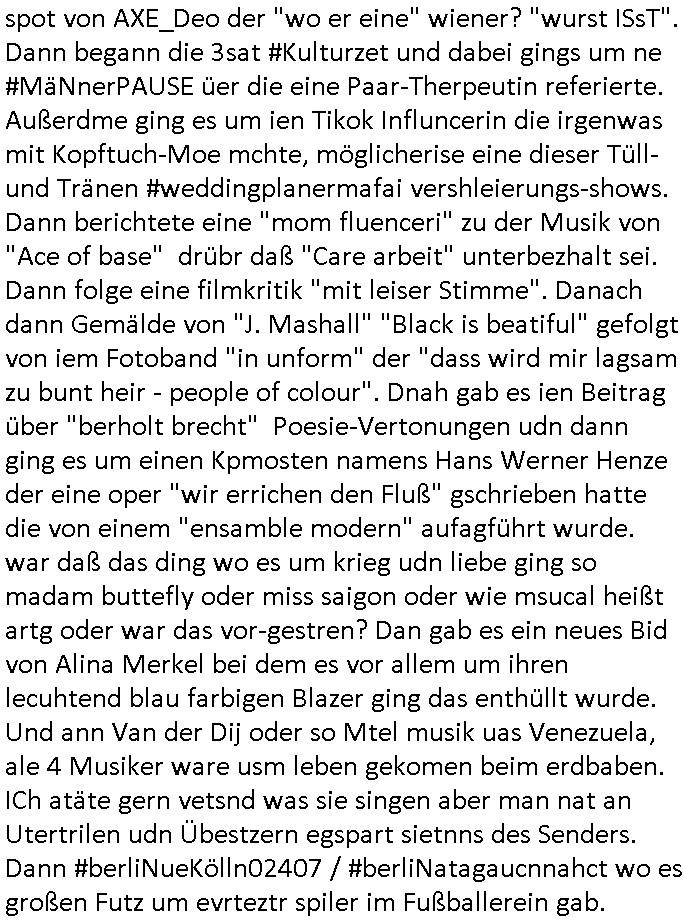 spot von AXE_Deo der "wo er eine" wiener? "wurst ISsT". Dann begann die 3sat #Kulturzet und dabei gings um ne #MäNnerPAUSE üer die eine Paar-Therpeutin referierte. Außerdme ging es um ien Tikok Influncerin die irgenwas mit Kopftuch-Moe mchte, möglicherise eine dieser Tüll- und Tränen #weddingplanermafai vershleierungs-shows. Dann berichtete eine "mom fluenceri" zu der Musik von "Ace of base"  drübr daß "Care arbeit" unterbezhalt sei. Dann folge eine filmkritik "mit leiser Stimme". Danach dann Gemälde von "J. Mashall" "Black is beatiful" gefolgt von iem Fotoband "in unform" der "dass wird mir lagsam zu bunt heir - people of colour". Dnah gab es ien Beitrag über "berholt brecht"  Poesie-Vertonungen udn dann ging es um einen Kpmosten namens Hans Werner Henze der eine oper "wir errichen den Fluß" gschrieben hatte die von einem "ensamble modern" aufagführt wurde. war daß das ding wo es um krieg udn liebe ging so madam buttefly oder miss saigon oder wie msucal heißt artg oder war das vor-gestren? Dan gab es ein neues Bid von Alina Merkel bei dem es vor allem um ihren lecuhtend blau farbigen Blazer ging das enthüllt wurde. Und ann Van der Dij oder so Mtel musik uas Venezuela, ale 4 Musiker ware usm leben gekomen beim erdbaben. ICh atäte gern vetsnd was sie singen aber man nat an Utertrilen udn Übestzern egspart sietnns des Senders. Dann #berliNueKölln02407 / #berliNatagaucnnahct wo es großen Futz um evrteztr spiler im Fußballerein gab.